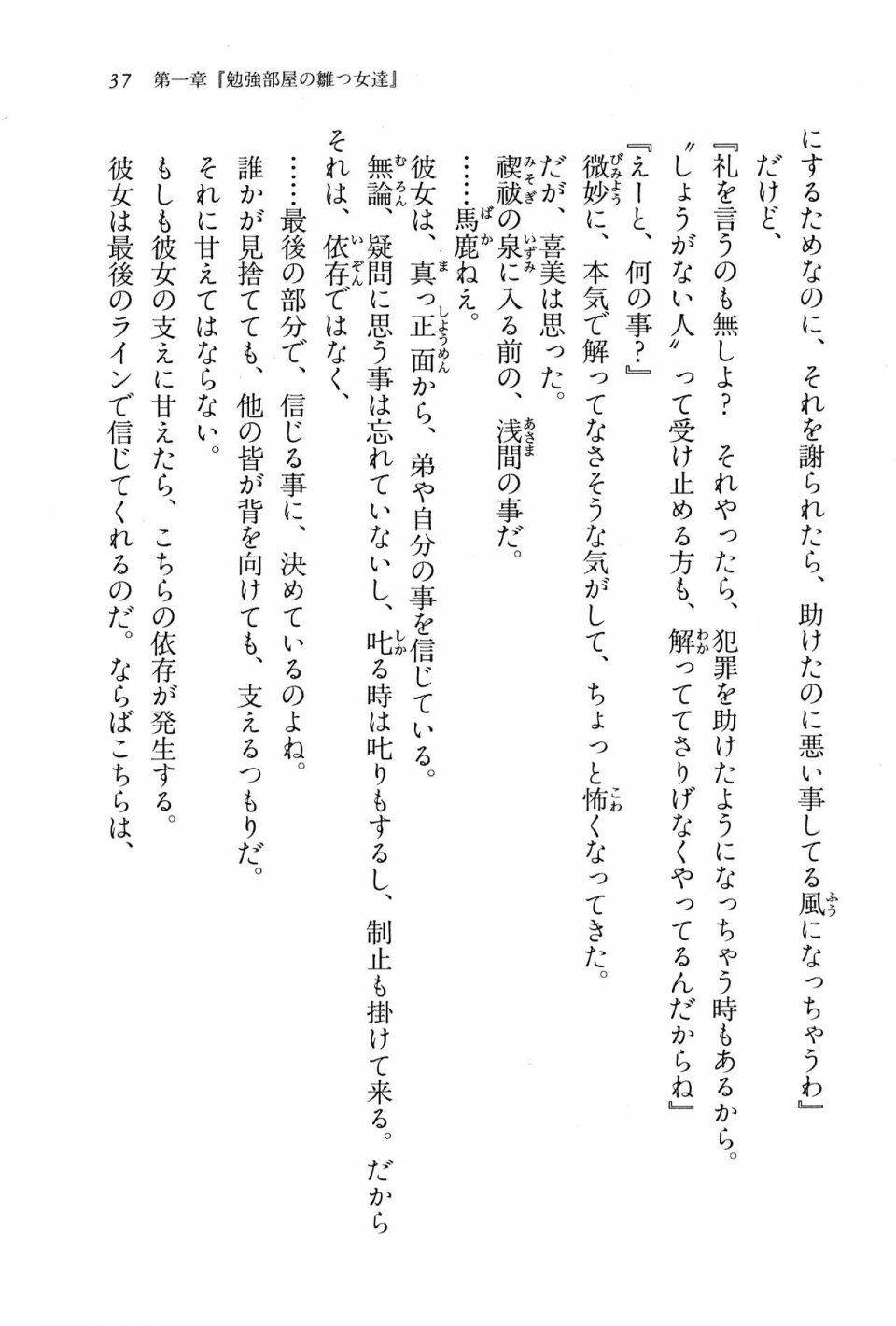 37　第一章『勉強部屋の雛つ女達』

にするためなのに、それを謝られたら、助けたのに悪い事してる風になっちゃうわ』

だけど、

『礼を言うのも無しよ？　それやったら、犯罪を助けたようになっちゃう時もあるから。〝しょうがない人〟って受け止める方も、解っててさりげなくやってるんだからね』

『えーと、何の事？』

微妙に、本気で解ってなさそうな気がして、ちょっと怖くなってきた。

だが、喜美は思った。

禊祓の泉に入る前の、浅間の事だ。

……馬鹿ねえ。

彼女は、真っ正面から、弟や自分の事を信じている。

無論、疑問に思う事は忘れていないし、叱る時は叱りもするし、制止も掛けて来る。だから

それは、依存ではなく、

……最後の部分で、信じる事に、決めているのよね。

誰かが見捨てても、他の皆が背を向けても、支えるつもりだ。

それに甘えてはならない。

もしも彼女の支えに甘えたら、こちらの依存が発生する。

彼女は最後のラインで信じてくれるのだ。ならばこちらは、